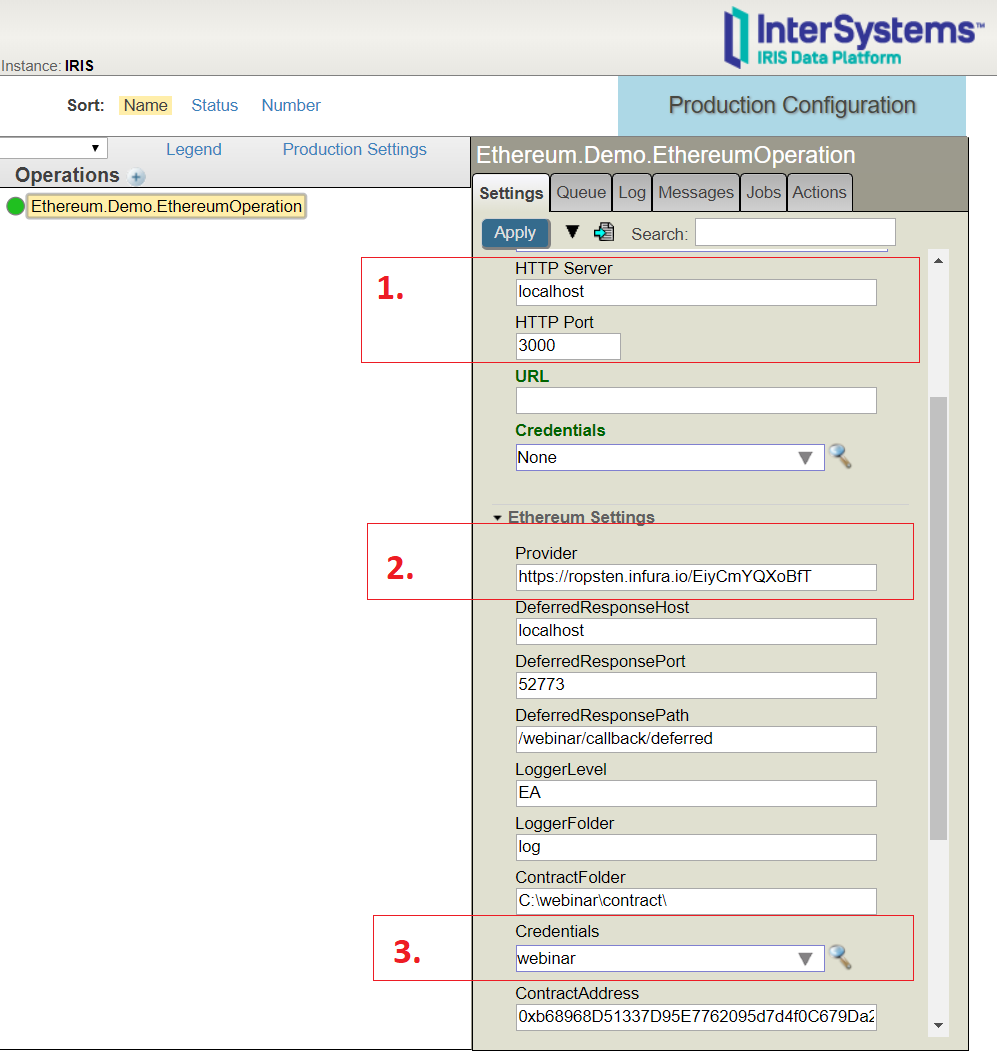 InterSystems™
IRIS Data Platform

Instance: IRIS

Sort: Name Status Number

Production Configuration

Legend Production Settings

Operations

Ethereum.Demo.EthereumOperation

Ethereum.Demo.EthereumOperation

Settings Queue Log Messages Jobs Actions

Apply Search:

1.

HTTP Server
localhost

HTTP Port
3000

URL

Credentials
None

Ethereum Settings

2.

Provider
https://ropsten.infura.io/EiyCmYQXoBfT

DeferredResponseHost
localhost

DeferredResponsePort
52773

DeferredResponsePath
/webinar/callback/deferred

LoggerLevel
EA

LoggerFolder
log

ContractFolder
C:\webinar\contract\

3.

Credentials
webinar

ContractAddress
0xb68968D51337D95E7762095d7d4f0C679Da2